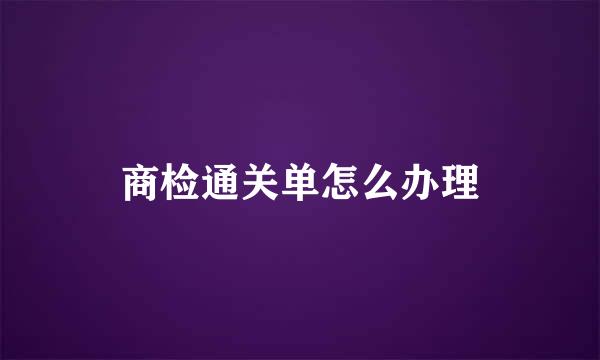 商检通关单怎么办理